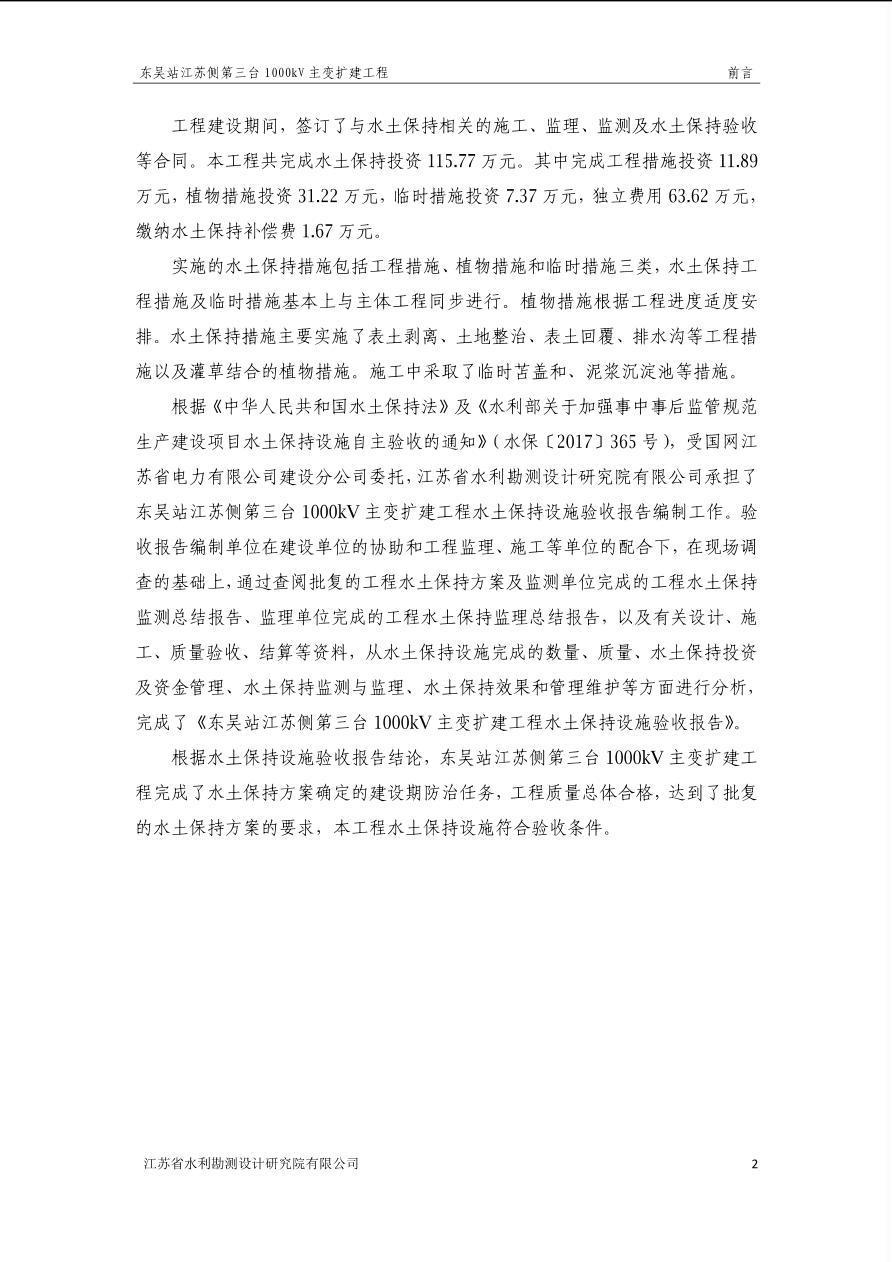 东吴站江苏侧第三台 1000kV 主变扩建工程　　前言

工程建设期间，签订了与水土保持相关的施工、监理、监测及水土保持验收等合同。本工程共完成水土保持投资 115.77 万元。其中完成工程措施投资 11.89 万元，植物措施投资 31.22 万元，临时措施投资 7.37 万元，独立费用 63.62 万元，缴纳水土保持补偿费 1.67 万元。

实施的水土保持措施包括工程措施、植物措施和临时措施三类，水土保持工程措施及临时措施基本上与主体工程同步进行。植物措施根据工程进度适度安排。水土保持措施主要实施了表土剥离、土地整治、表土回覆、排水沟等工程措施以及灌草结合的植物措施。施工中采取了临时苫盖和、泥浆沉淀池等措施。

根据《中华人民共和国水土保持法》及《水利部关于加强事中事后监管规范生产建设项目水土保持设施自主验收的通知》(水保〔2017〕365 号)，受国网江苏省电力有限公司建设分公司委托，江苏省水利勘测设计研究院有限公司承担了东吴站江苏侧第三台 1000kV 主变扩建工程水土保持设施验收报告编制工作。验收报告编制单位在建设单位的协助和工程监理、施工等单位的配合下，在现场调查的基础上，通过查阅批复的工程水土保持方案及监测单位完成的工程水土保持监测总结报告、监理单位完成的工程水土保持监理总结报告，以及有关设计、施工、质量验收、结算等资料，从水土保持设施完成的数量、质量、水土保持投资及资金管理、水土保持监测与监理、水土保持效果和管理维护等方面进行分析，完成了《东吴站江苏侧第三台 1000kV 主变扩建工程水土保持设施验收报告》。

根据水土保持设施验收报告结论，东吴站江苏侧第三台 1000kV 主变扩建工程完成了水土保持方案确定的建设期防治任务，工程质量总体合格，达到了批复的水土保持方案的要求，本工程水土保持设施符合验收条件。

江苏省水利勘测设计研究院有限公司　　2